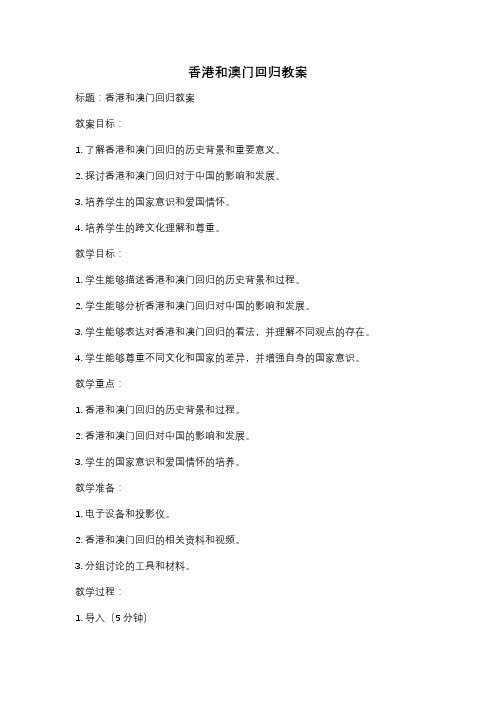 香港和澳门回归教案

标题：香港和澳门回归教案

教案目标：

1. 了解香港和澳门回归的历史背景和重要意义。

2. 探讨香港和澳门回归对于中国的影响和发展。

3. 培养学生的国家意识和爱国情怀。

4. 培养学生的跨文化理解和尊重。

教学目标：

1. 学生能够描述香港和澳门回归的历史背景和过程。

2. 学生能够分析香港和澳门回归对中国的影响和发展。

3. 学生能够表达对香港和澳门回归的看法，并理解不同观点的存在。

4. 学生能够尊重不同文化和国家的差异，并增强自身的国家意识。

教学重点：

1. 香港和澳门回归的历史背景和过程。

2. 香港和澳门回归对中国的影响和发展。

3. 学生的国家意识和爱国情怀的培养。

教学准备：

1. 电子设备和投影仪。

2. 香港和澳门回归的相关资料和视频。

3. 分组讨论的工具和材料。

教学过程：

1. 导入（5 分钟）